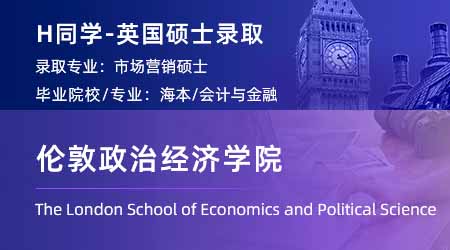 H同学-英国硕士录取

录取专业：市场营销硕士

毕业院校/专业：海本/会计与金融

伦敦政治经济学院

The London School of Economics and Political Science